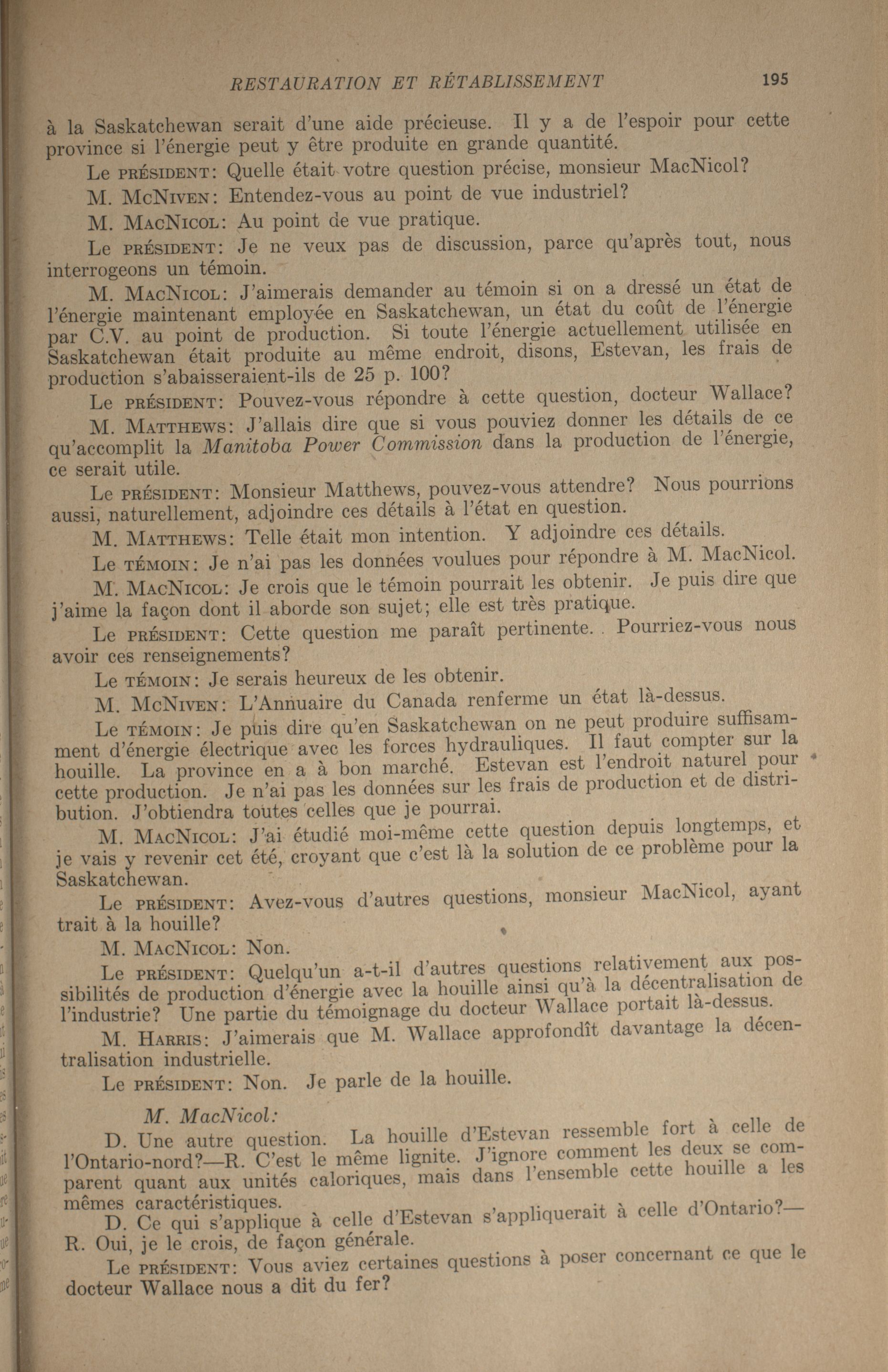 RESTAURATION ET RÉTABLISSEMENT 195

à la Saskatchewan serait d'une aide précieuse. Il y a de l'espoir pour cette province si l'énergie peut y être produite en grande quantité.

Le PRÉSIDENT: Quelle était votre question précise, monsieur MacNicol?

M. McNIVEN: Entendez-vous au point de vue industriel?

M. MACNICOL: Au point de vue pratique.

Le PRÉSIDENT: Je ne veux pas de discussion, parce qu'après tout, nous interrogeons un témoin.

M. MACNICOL: J'aimerais demander au témoin si on a dressé un état de l'énergie maintenant employée en Saskatchewan, un état du coût de l'énergie par C.V. au point de production. Si toute l'énergie actuellement utilisée en Saskatchewan était produite au même endroit, disons, Estevan, les frais de production s'abaisseraient-ils de 25 p. 100?

Le PRÉSIDENT: Pouvez-vous répondre à cette question, docteur Wallace?

M. MATTHEWS: J'allais dire que si vous pouviez donner les détails de ce qu'accomplit la Manitoba Power Commission dans la production de l'énergie, ce serait utile.

Le PRÉSIDENT: Monsieur Matthews, pouvez-vous attendre? Nous pourrions aussi, naturellement, adjoindre ces détails à l'état en question.

M. MATTHEWS: Telle était mon intention. Y adjoindre ces détails.

Le TÉMOIN: Je n'ai pas les données voulues pour répondre à M. MacNicol.

M. MACNICOL: Je crois que le témoin pourrait les obtenir. Je puis dire que j'aime la façon dont il aborde son sujet; elle est très pratique.

Le PRÉSIDENT: Cette question me paraît pertinente. Pourriez-vous nous avoir ces renseignements?

Le TÉMOIN: Je serais heureux de les obtenir.

M. McNIVEN: L'Annuaire du Canada renferme un état là-dessus.

Le TÉMOIN: Je puis dire qu'en Saskatchewan on ne peut produire suffisamment d'énergie électrique avec les forces hydrauliques. Il faut compter sur la houille. La province en a à bon marché. Estevan est l'endroit naturel pour cette production. Je n'ai pas les données sur les frais de production et de distribution. J'obtiendra toutes celles que je pourrai.

M. MACNICOL: J'ai étudié moi-même cette question depuis longtemps, et je vais y revenir cet été, croyant que c'est là la solution de ce problème pour la Saskatchewan.

Le PRÉSIDENT: Avez-vous d'autres questions, monsieur MacNicol, ayant trait à la houille?

M. MACNICOL: Non.

Le PRÉSIDENT: Quelqu'un a-t-il d'autres questions relativement aux possibilités de production d'énergie avec la houille ainsi qu'à la décentralisation de l'industrie? Une partie du témoignage du docteur Wallace portait là-dessus.

M. HARRIS: J'aimerais que M. Wallace approfondît davantage la décentralisation industrielle.

Le PRÉSIDENT: Non. Je parle de la houille.

M. MacNicol:

D. Une autre question. La houille d'Estevan ressemble fort à celle de l'Ontario-nord?—R. C'est le même lignite. J'ignore comment les deux se comparent quant aux unités caloriques, mais dans l'ensemble cette houille a les mêmes caractéristiques.

D. Ce qui s'applique à celle d'Estevan s'appliquerait à celle d'Ontario?—R. Oui, je le crois, de façon générale.

Le PRÉSIDENT: Vous aviez certaines questions à poser concernant ce que le docteur Wallace nous a dit du fer?